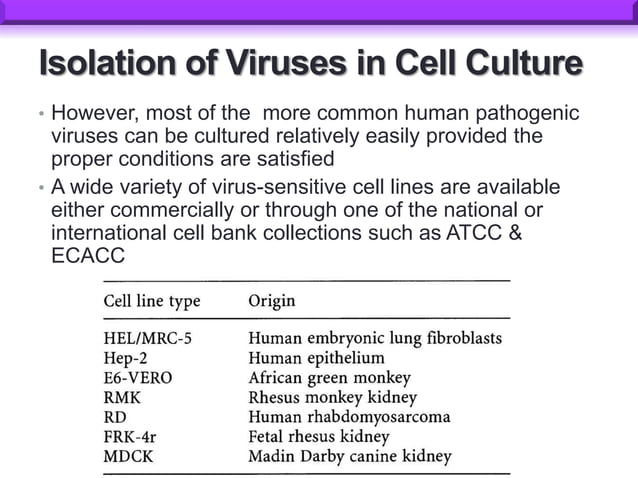 Isolation of Viruses in Cell Culture

• However, most of the more common human pathogenic viruses can be cultured relatively easily provided the proper conditions are satisfied

• A wide variety of virus-sensitive cell lines are available either commercially or through one of the national or international cell bank collections such as ATCC & ECACC

| Cell line type | Origin |
|---|---|
| HEL/MRC-5 | Human embryonic lung fibroblasts |
| Hep-2 | Human epithelium |
| E6-VERO | African green monkey |
| RMK | Rhesus monkey kidney |
| RD | Human rhabdomyosarcoma |
| FRK-4r | Fetal rhesus kidney |
| MDCK | Madin Darby canine kidney |